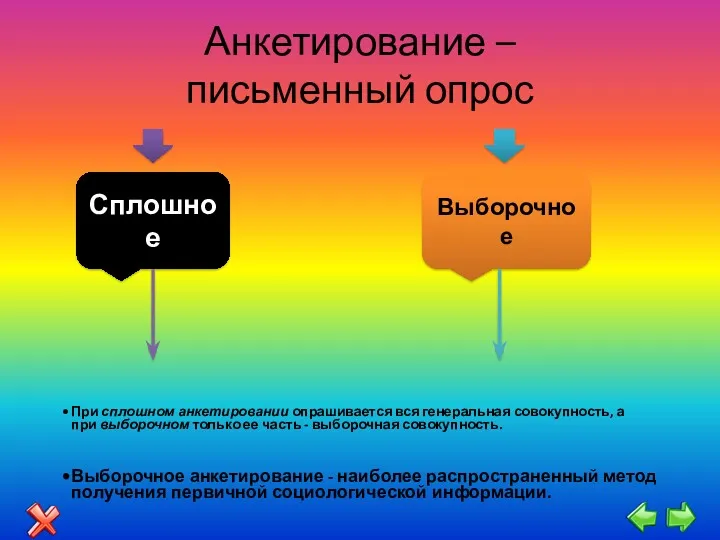 Анкетирование – письменный опрос

Сплошное

Выборочное

• При сплошном анкетировании опрашивается вся генеральная совокупность, а при выборочном только ее часть - выборочная совокупность.

• Выборочное анкетирование - наиболее распространенный метод получения первичной социологической информации.